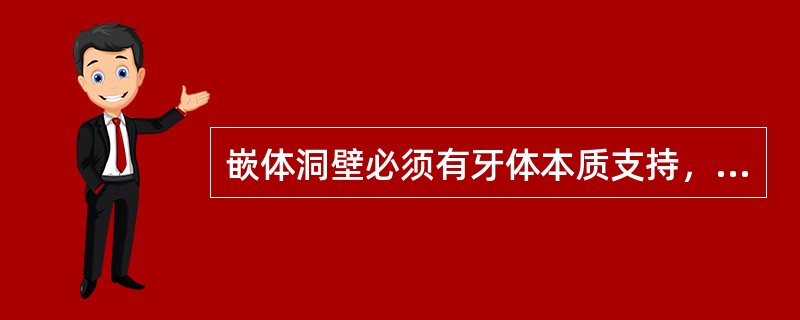 嵌体洞壁必须有牙体本质支持，...